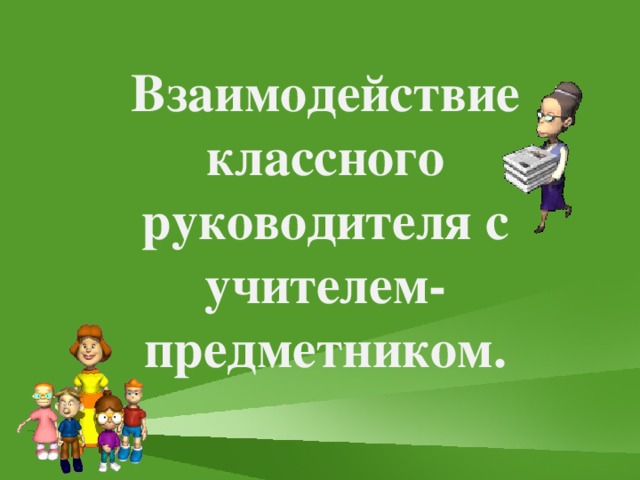 Взаимодействие классного руководителя с учителем-предметником.